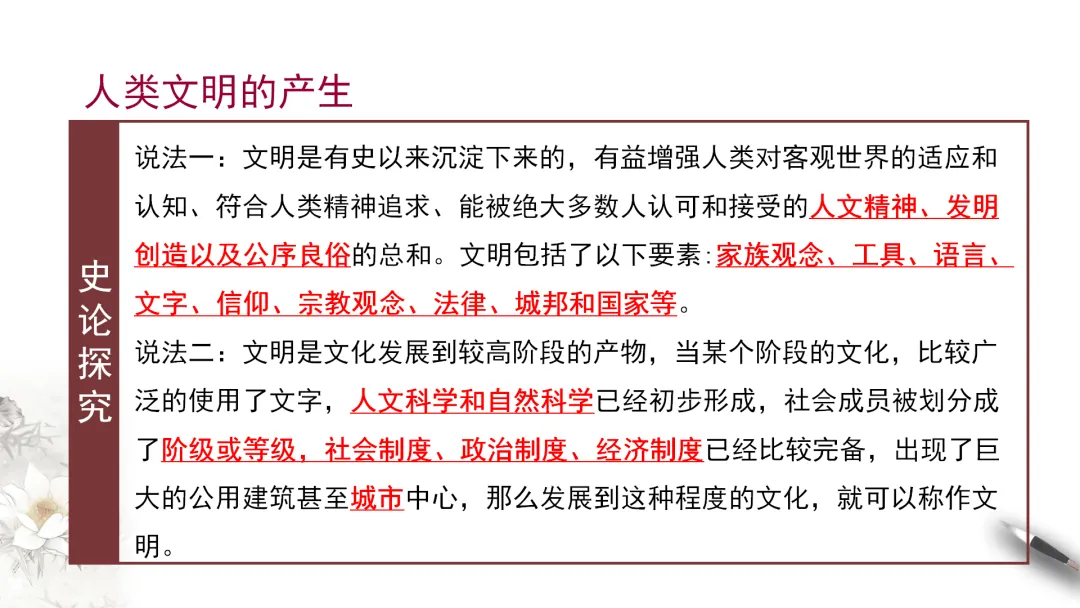 人类文明的产生

史论探究

说法一：文明是有史以来沉淀下来的，有益增强人类对客观世界的适应和认知、符合人类精神追求、能被绝大多数人认可和接受的人文精神、发明创造以及公序良俗的总和。文明包括了以下要素:家族观念、工具、语言、文字、信仰、宗教观念、法律、城邦和国家等。

说法二：文明是文化发展到较高阶段的产物，当某个阶段的文化，比较广泛的使用了文字，人文科学和自然科学已经初步形成，社会成员被划分成了阶级或等级，社会制度、政治制度、经济制度已经比较完备，出现了巨大的公用建筑甚至城市中心，那么发展到这种程度的文化，就可以称作文明。